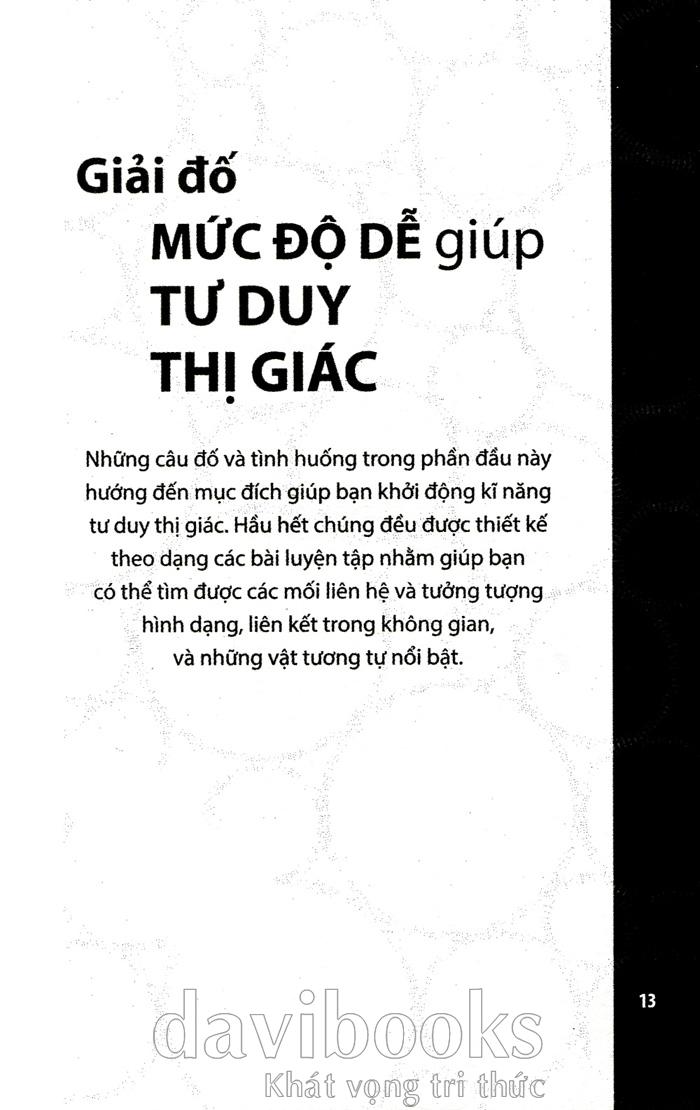 Giải đố
MỨC ĐỘ DỄ giúp
TƯ DUY
THỊ GIÁC

Những câu đố và tình huống trong phần đầu này hướng đến mục đích giúp bạn khởi động kĩ năng tư duy thị giác. Hầu hết chúng đều được thiết kế theo dạng các bài luyện tập nhằm giúp bạn có thể tìm được các mối liên hệ và tưởng tượng hình dạng, liên kết trong không gian, và những vật tương tự nổi bật.

13

davibooks
Khát vọng tri thức